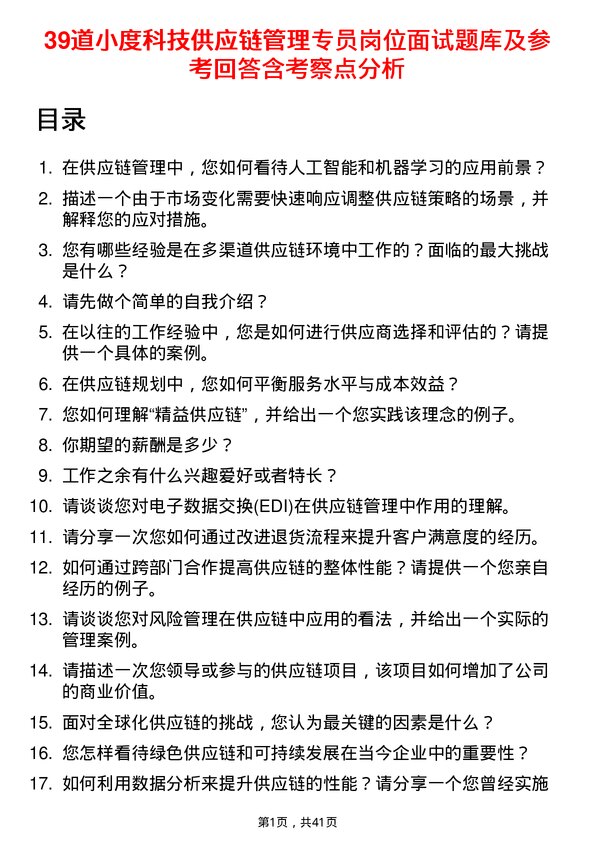 39道小度科技供应链管理专员岗位面试题库及参考回答含考察点分析

目录

1. 在供应链管理中，您如何看待人工智能和机器学习的应用前景？

2. 描述一个由于市场变化需要快速响应调整供应链策略的场景，并解释您的应对措施。

3. 您有哪些经验是在多渠道供应链环境中工作的？面临的最大挑战是什么？

4. 请先做个简单的自我介绍？

5. 在以往的工作经验中，您是如何进行供应商选择和评估的？请提供一个具体的案例。

6. 在供应链规划中，您如何平衡服务水平与成本效益？

7. 您如何理解“精益供应链”，并给出一个您实践该理念的例子。

8. 你期望的薪酬是多少？

9. 工作之余有什么兴趣爱好或者特长？

10. 请谈谈您对电子数据交换(EDI)在供应链管理中作用的理解。

11. 请分享一次您如何通过改进退货流程来提升客户满意度的经历。

12. 如何通过跨部门合作提高供应链的整体性能？请提供一个您亲自经历的例子。

13. 请谈谈您对风险管理在供应链中应用的看法，并给出一个实际的管理案例。

14. 请描述一次您领导或参与的供应链项目，该项目如何增加了公司的商业价值。

15. 面对全球化供应链的挑战，您认为最关键的因素是什么？

16. 您怎样看待绿色供应链和可持续发展在当今企业中的重要性？

17. 如何利用数据分析来提升供应链的性能？请分享一个您曾经实施

第1页，共41页